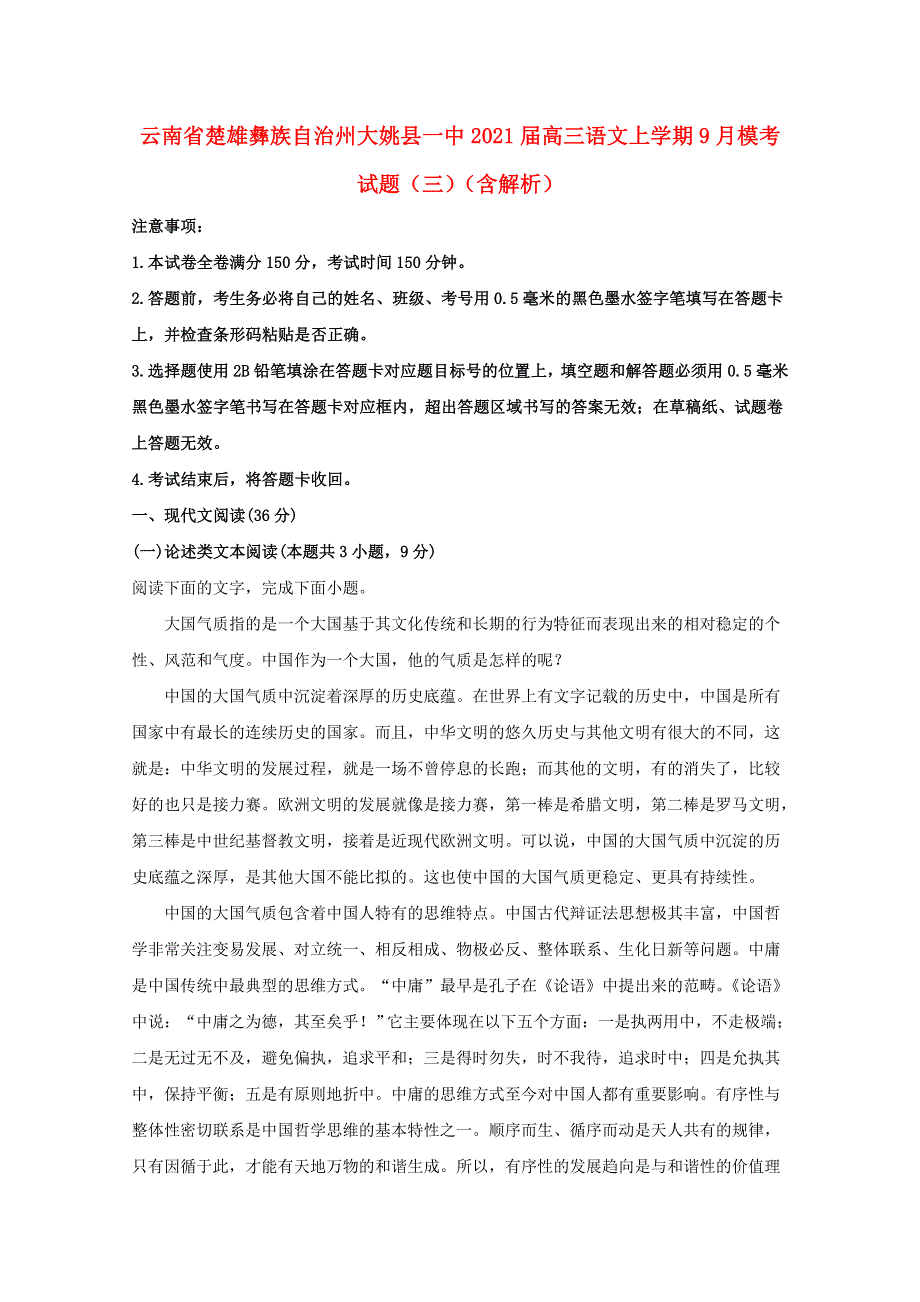 云南省楚雄彝族自治州大姚县一中2021届高三语文上学期9月模考试题（三）（含解析）

注意事项：

1.本试卷全卷满分150分，考试时间150分钟。

2.答题前，考生务必将自己的姓名、班级、考号用0.5毫米的黑色墨水签字笔填写在答题卡上，并检查条形码粘贴是否正确。

3.选择题使用2B铅笔填涂在答题卡对应题目标号的位置上，填空题和解答题必须用0.5毫米黑色墨水签字笔书写在答题卡对应框内，超出答题区域书写的答案无效；在草稿纸、试题卷上答题无效。

4.考试结束后，将答题卡收回。

一、现代文阅读(36分)

(一)论述类文本阅读(本题共3小题，9分)

阅读下面的文字，完成下面小题。

大国气质指的是一个大国基于其文化传统和长期的行为特征而表现出来的相对稳定的个性、风范和气度。中国作为一个大国，他的气质是怎样的呢？

中国的大国气质中沉淀着深厚的历史底蕴。在世界上有文字记载的历史中，中国是所有国家中有最长的连续历史的国家。而且，中华文明的悠久历史与其他文明有很大的不同，这就是：中华文明的发展过程，就是一场不曾停息的长跑；而其他的文明，有的消失了，比较好的也只是接力赛。欧洲文明的发展就像是接力赛，第一棒是希腊文明，第二棒是罗马文明，第三棒是中世纪基督教文明，接着是近现代欧洲文明。可以说，中国的大国气质中沉淀的历史底蕴之深厚，是其他大国不能比拟的。这也使中国的大国气质更稳定、更具有持续性。

中国的大国气质包含着中国人特有的思维特点。中国古代辩证法思想极其丰富，中国哲学非常关注变易发展、对立统一、相反相成、物极必反、整体联系、生化日新等问题。中庸是中国传统中最典型的思维方式。“中庸”最早是孔子在《论语》中提出来的范畴。《论语》中说：“中庸之为德，其至矣乎！”它主要体现在以下五个方面：一是执两用中，不走极端；二是无过无不及，避免偏执，追求平和；三是得时勿失，时不我待，追求时中；四是允执其中，保持平衡；五是有原则地折中。中庸的思维方式至今对中国人都有重要影响。有序性与整体性密切联系是中国哲学思维的基本特性之一。顺序而生、循序而动是天人共有的规律，只有因循于此，才能有天地万物的和谐生成。所以，有序性的发展趋向是与和谐性的价值理